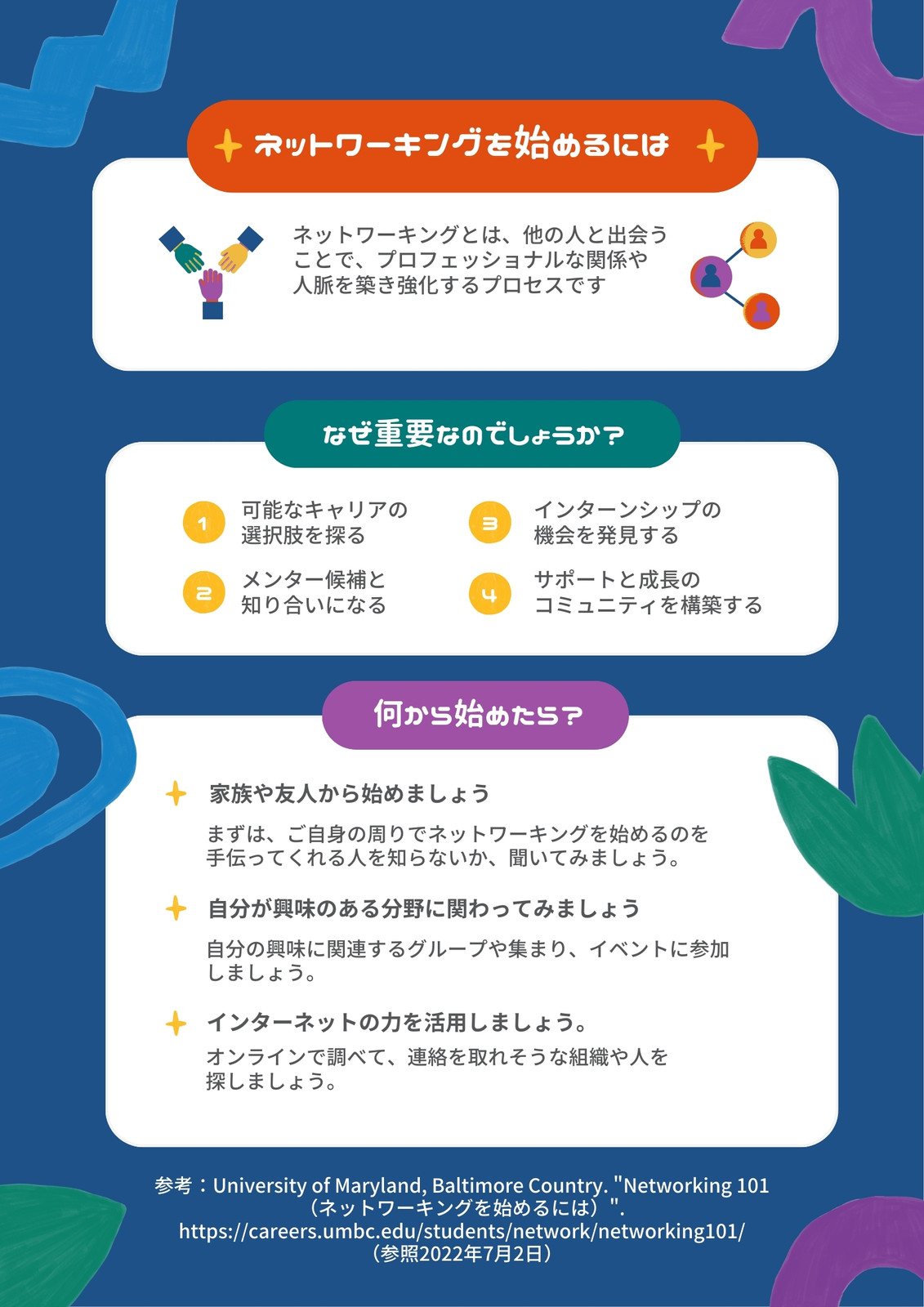 ネットワーキングを始めるには

ネットワーキングとは、他の人と出会うことで、プロフェッショナルな関係や人脈を築き強化するプロセスです

なぜ重要なのでしょうか？

1 可能なキャリアの選択肢を探る

2 メンター候補と知り合いになる

3 インターンシップの機会を発見する

4 サポートと成長のコミュニティを構築する

何から始めたら？

家族や友人から始めましょう

まずは、ご自身の周りでネットワーキングを始めるのを手伝ってくれる人を知らないか、聞いてみましょう。

自分が興味のある分野に関わってみましょう

自分の興味に関連するグループや集まり、イベントに参加しましょう。

インターネットの力を活用しましょう。

オンラインで調べて、連絡を取れそうな組織や人を探しましょう。

参考：University of Maryland, Baltimore Country. "Networking 101（ネットワーキングを始めるには）". https://careers.umbc.edu/students/network/networking101/（参照2022年7月2日）